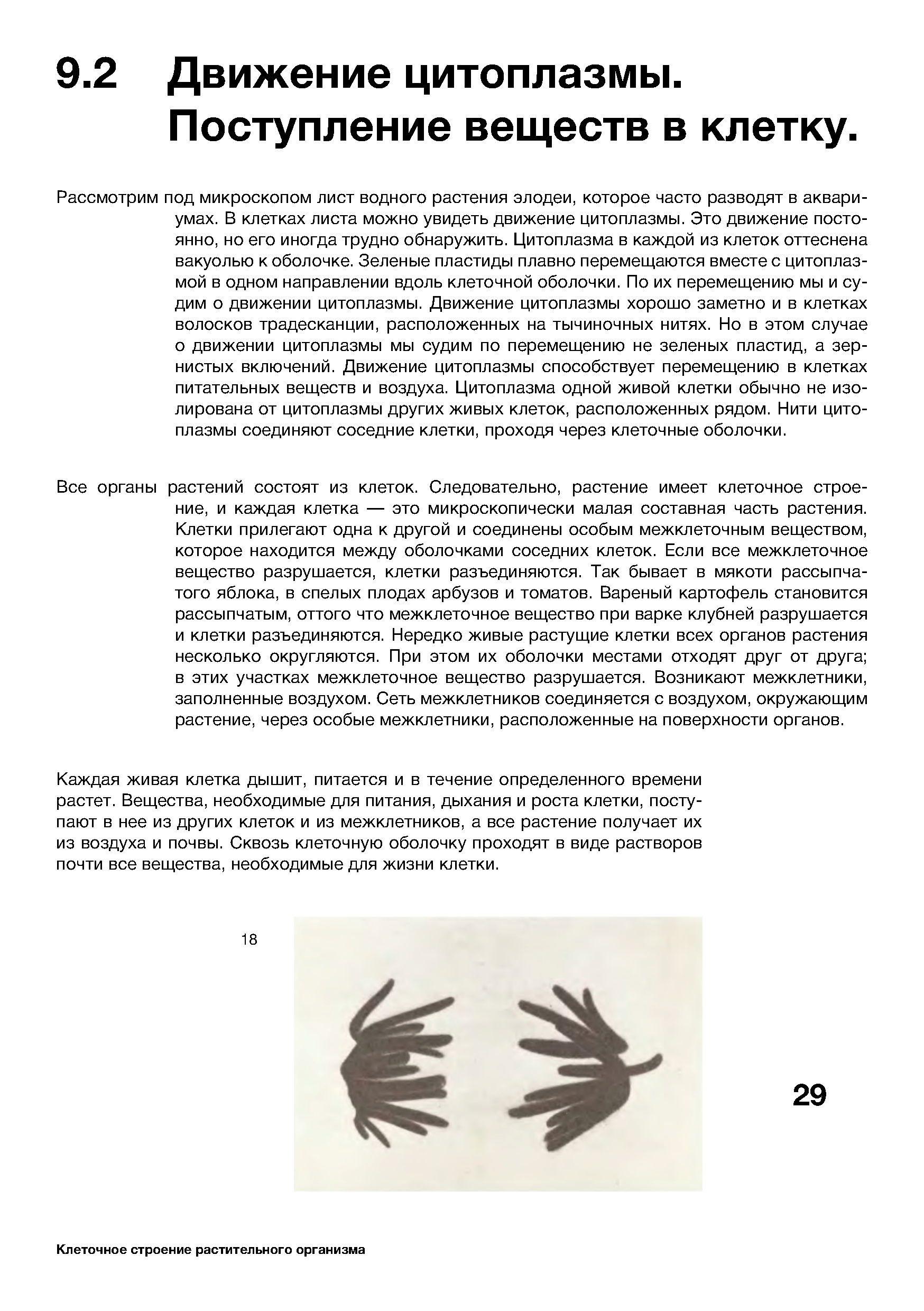 9.2 Движение цитоплазмы. Поступление веществ в клетку.

Рассмотрим под микроскопом лист водного растения элодеи, которое часто разводят в аквариумах. В клетках листа можно увидеть движение цитоплазмы. Это движение постоянно, но его иногда трудно обнаружить. Цитоплазма в каждой из клеток оттеснена вакуолью к оболочке. Зеленые пластиды плавно перемещаются вместе с цитоплазмой в одном направлении вдоль клеточной оболочки. По их перемещению мы и судим о движении цитоплазмы. Движение цитоплазмы хорошо заметно и в клетках волосков традесканции, расположенных на тычиночных нитях. Но в этом случае о движении цитоплазмы мы судим по перемещению не зеленых пластид, а зернистых включений. Движение цитоплазмы способствует перемещению в клетках питательных веществ и воздуха. Цитоплазма одной живой клетки обычно не изолирована от цитоплазмы других живых клеток, расположенных рядом. Нити цитоплазмы соединяют соседние клетки, проходя через клеточные оболочки.

Все органы растений состоят из клеток. Следовательно, растение имеет клеточное строение, и каждая клетка — это микроскопически малая составная часть растения. Клетки прилегают одна к другой и соединены особым межклеточным веществом, которое находится между оболочками соседних клеток. Если все межклеточное вещество разрушается, клетки разъединяются. Так бывает в мякоти рассыпчатого яблока, в спелых плодах арбузов и томатов. Вареный картофель становится рассыпчатым, оттого что межклеточное вещество при варке клубней разрушается и клетки разъединяются. Нередко живые растущие клетки всех органов растения несколько округляются. При этом их оболочки местами отходят друг от друга; в этих участках межклеточное вещество разрушается. Возникают межклетники, заполненные воздухом. Сеть межклетников соединяется с воздухом, окружающим растение, через особые межклетники, расположенные на поверхности органов.

Каждая живая клетка дышит, питается и в течение определенного времени растет. Вещества, необходимые для питания, дыхания и роста клетки, поступают в нее из других клеток и из межклетников, а все растение получает их из воздуха и почвы. Сквозь клеточную оболочку проходят в виде растворов почти все вещества, необходимые для жизни клетки.

18

29

Клеточное строение растительного организма